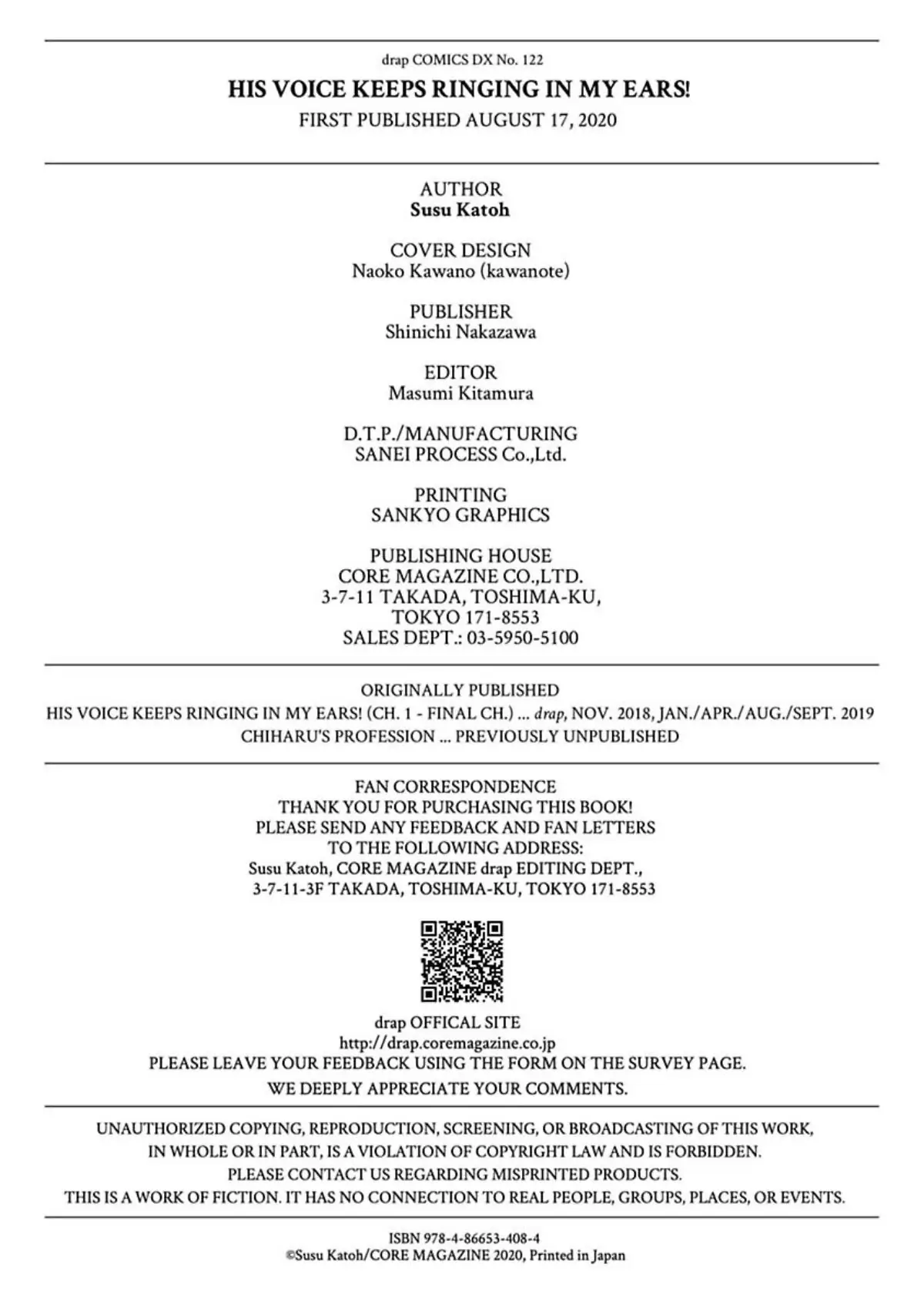 drap COMICS DX No. 122
HIS VOICE KEEPS RINGING IN MY EARS!
FIRST PUBLISHED AUGUST 17, 2020

AUTHOR
Susu Katoh

COVER DESIGN
Naoko Kawano (kawanote)

PUBLISHER
Shinichi Nakazawa

EDITOR
Masumi Kitamura

D.T.P./MANUFACTURING
SANEI PROCESS Co.,Ltd.

PRINTING
SANKYO GRAPHICS

PUBLISHING HOUSE
CORE MAGAZINE CO.,LTD.
3-7-11 TAKADA, TOSHIMA-KU,
TOKYO 171-8553
SALES DEPT.: 03-5950-5100

ORIGINALLY PUBLISHED
HIS VOICE KEEPS RINGING IN MY EARS! (CH. 1 - FINAL CH.) ... drap, NOV. 2018, JAN./APR./AUG./SEPT. 2019
CHIHARU'S PROFESSION ... PREVIOUSLY UNPUBLISHED

FAN CORRESPONDENCE
THANK YOU FOR PURCHASING THIS BOOK!
PLEASE SEND ANY FEEDBACK AND FAN LETTERS
TO THE FOLLOWING ADDRESS:
Susu Katoh, CORE MAGAZINE drap EDITING DEPT.,
3-7-11-3F TAKADA, TOSHIMA-KU, TOKYO 171-8553

drap OFFICAL SITE
http://drap.coremagazine.co.jp
PLEASE LEAVE YOUR FEEDBACK USING THE FORM ON THE SURVEY PAGE.
WE DEEPLY APPRECIATE YOUR COMMENTS.

UNAUTHORIZED COPYING, REPRODUCTION, SCREENING, OR BROADCASTING OF THIS WORK, IN WHOLE OR IN PART, IS A VIOLATION OF COPYRIGHT LAW AND IS FORBIDDEN.
PLEASE CONTACT US REGARDING MISPRINTED PRODUCTS.
THIS IS A WORK OF FICTION. IT HAS NO CONNECTION TO REAL PEOPLE, GROUPS, PLACES, OR EVENTS.

ISBN 978-4-86653-408-4
©Susu Katoh/CORE MAGAZINE 2020, Printed in Japan